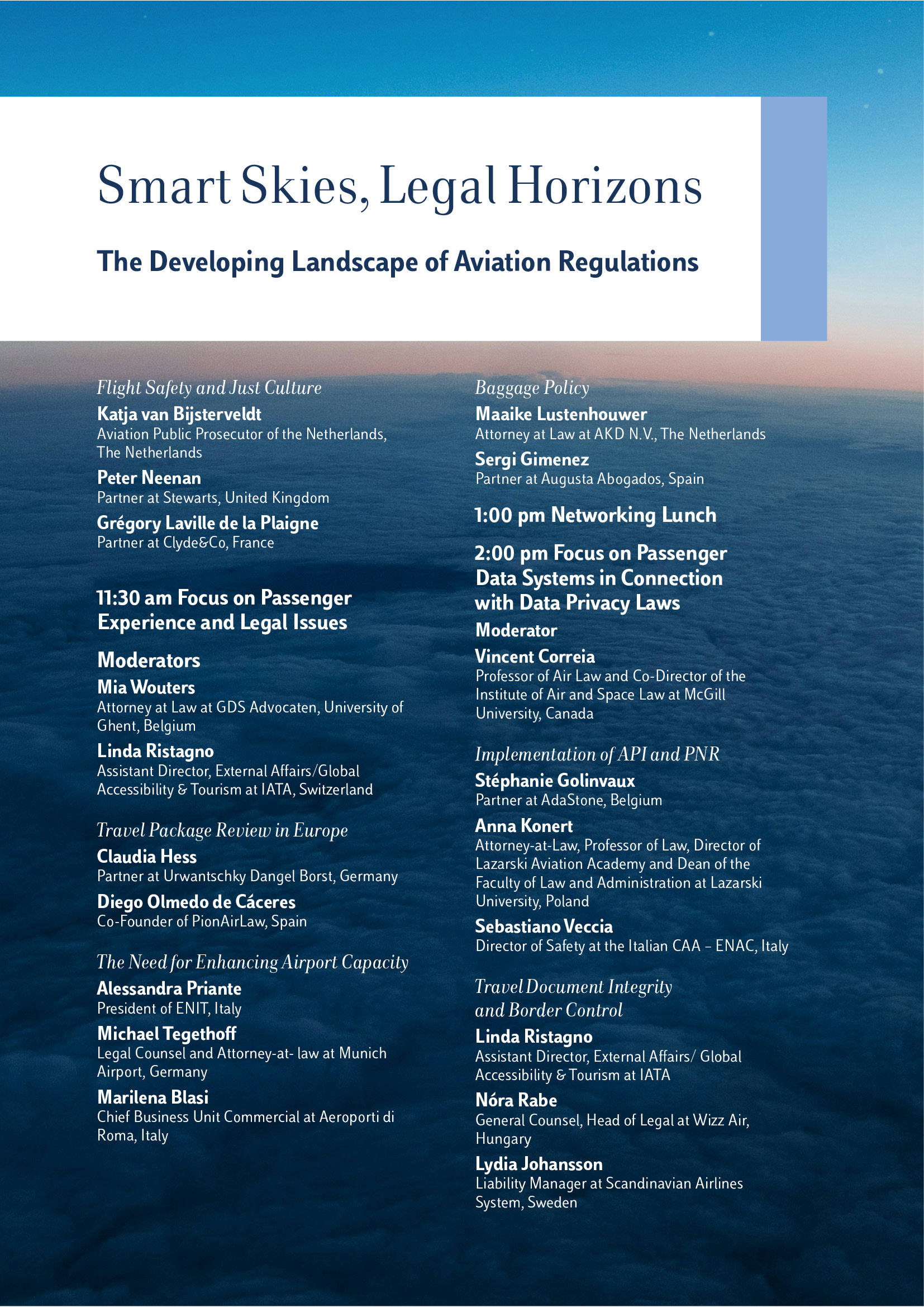 Smart Skies, Legal Horizons

The Developing Landscape of Aviation Regulations

Flight Safety and Just Culture

Katja van Bijsterveldt
Aviation Public Prosecutor of the Netherlands, The Netherlands

Peter Neenan
Partner at Stewarts, United Kingdom

Grégory Laville de la Plaigne
Partner at Clyde&Co, France

11:30 am Focus on Passenger Experience and Legal Issues

Moderators

Mia Wouters
Attorney at Law at GDS Advocaten, University of Ghent, Belgium

Linda Ristagno
Assistant Director, External Affairs/Global Accessibility & Tourism at IATA, Switzerland

Travel Package Review in Europe

Claudia Hess
Partner at Urwantschky Dangel Borst, Germany

Diego Olmedo de Cáceres
Co-Founder of PionAirLaw, Spain

The Need for Enhancing Airport Capacity

Alessandra Priante
President of ENIT, Italy

Michael Tegethoff
Legal Counsel and Attorney-at- law at Munich Airport, Germany

Marilena Blasi
Chief Business Unit Commercial at Aeroporti di Roma, Italy

Baggage Policy

Maaike Lustenhouwer
Attorney at Law at AKD N.V., The Netherlands

Sergi Gimenez
Partner at Augusta Abogados, Spain

1:00 pm Networking Lunch

2:00 pm Focus on Passenger Data Systems in Connection with Data Privacy Laws

Moderator

Vincent Correia
Professor of Air Law and Co-Director of the Institute of Air and Space Law at McGill University, Canada

Implementation of API and PNR

Stéphanie Golinvaux
Partner at AdaStone, Belgium

Anna Konert
Attorney-at-Law, Professor of Law, Director of Lazarski Aviation Academy and Dean of the Faculty of Law and Administration at Lazarski University, Poland

Sebastiano Veccia
Director of Safety at the Italian CAA – ENAC, Italy

Travel Document Integrity and Border Control

Linda Ristagno
Assistant Director, External Affairs/ Global Accessibility & Tourism at IATA

Nóra Rabe
General Counsel, Head of Legal at Wizz Air, Hungary

Lydia Johansson
Liability Manager at Scandinavian Airlines System, Sweden